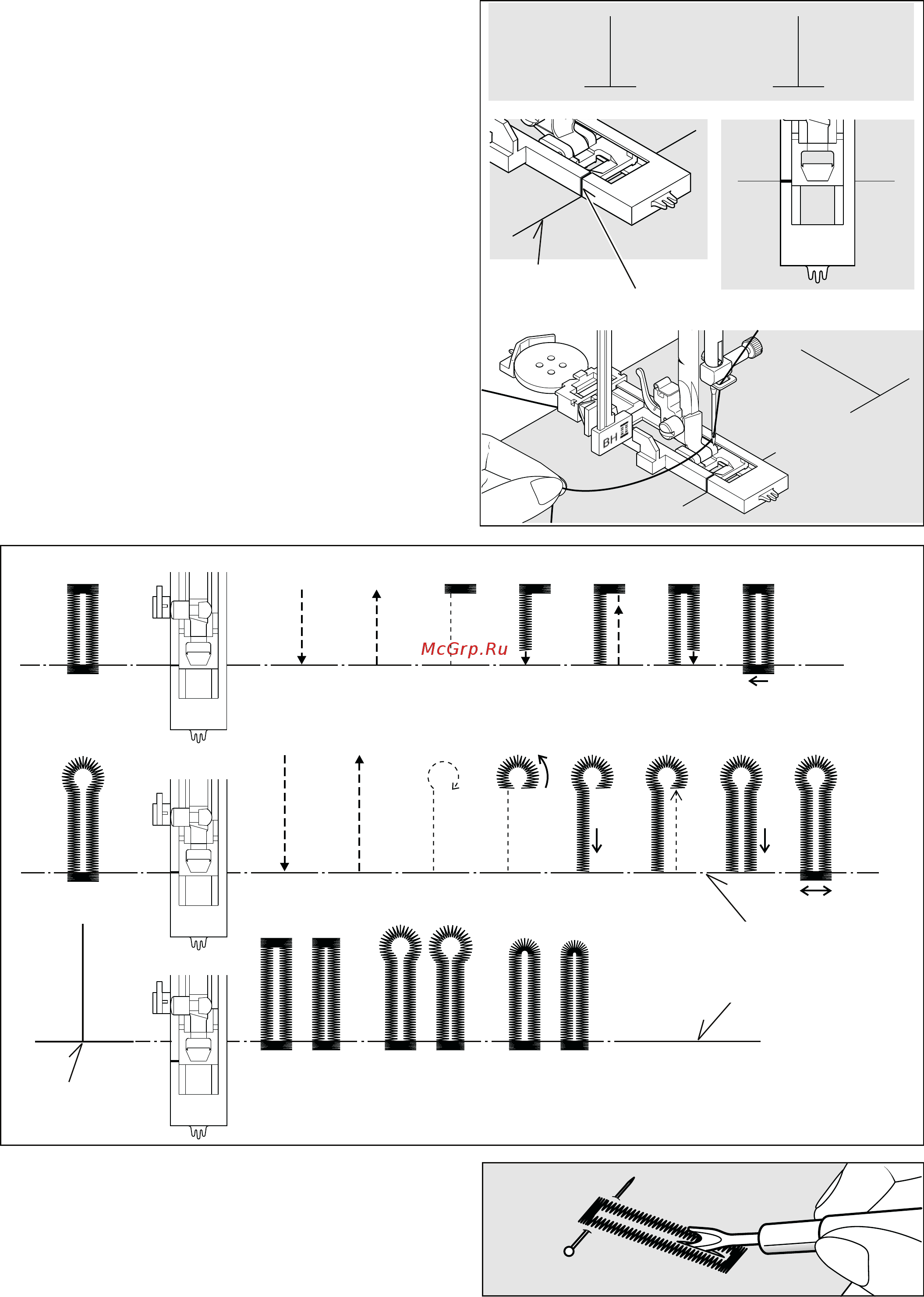 BH
McGrp.Ru